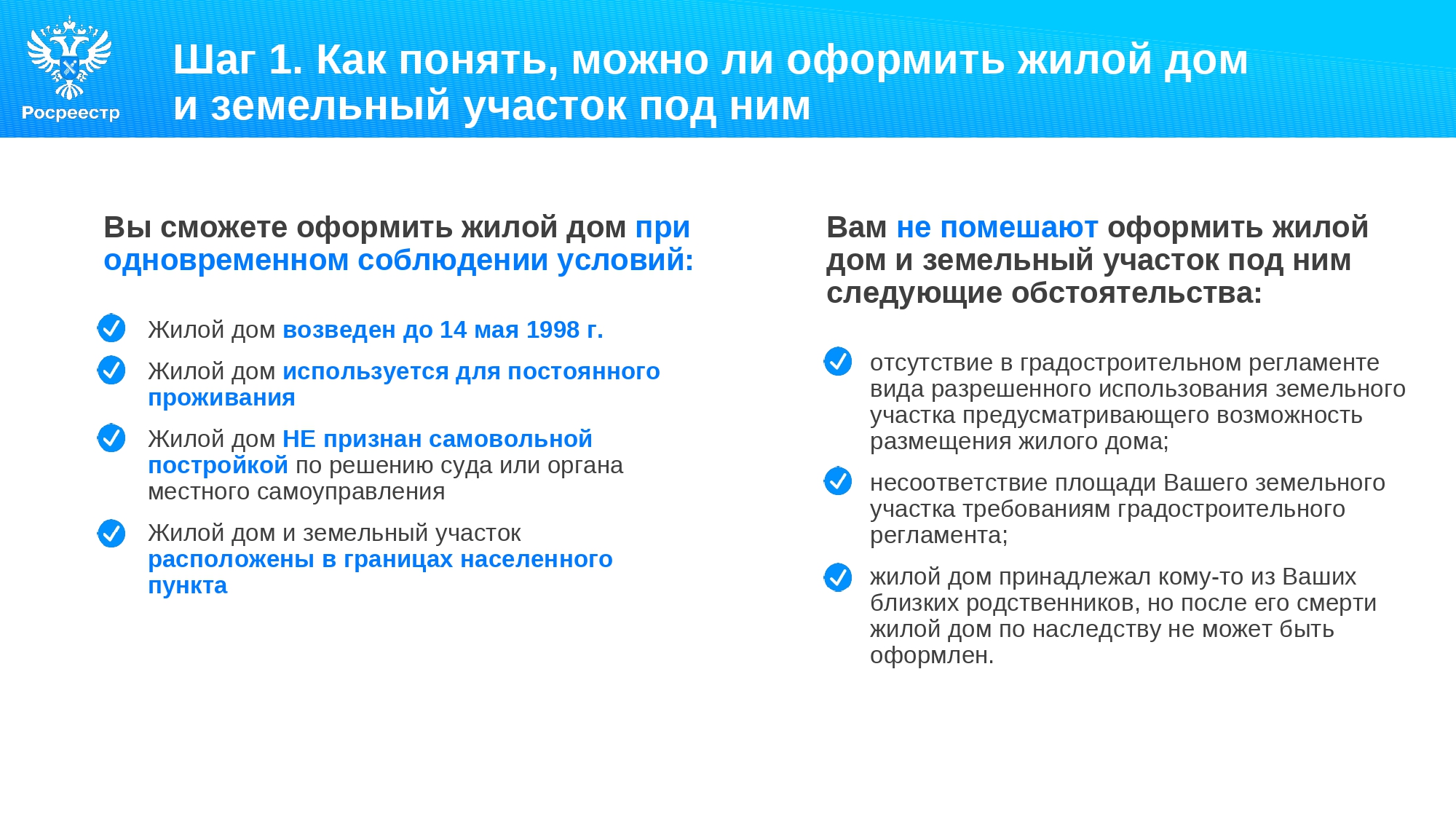 Росреестр

Шаг 1. Как понять, можно ли оформить жилой дом и земельный участок под ним

Вы сможете оформить жилой дом при одновременном соблюдении условий:

Жилой дом возведен до 14 мая 1998 г.

Жилой дом используется для постоянного проживания

Жилой дом НЕ признан самовольной постройкой по решению суда или органа местного самоуправления

Жилой дом и земельный участок расположены в границах населенного пункта

Вам не помешают оформить жилой дом и земельный участок под ним следующие обстоятельства:

отсутствие в градостроительном регламенте вида разрешенного использования земельного участка предусматривающего возможность размещения жилого дома;

несоответствие площади Вашего земельного участка требованиям градостроительного регламента;

жилой дом принадлежал кому-то из Ваших близких родственников, но после его смерти жилой дом по наследству не может быть оформлен.